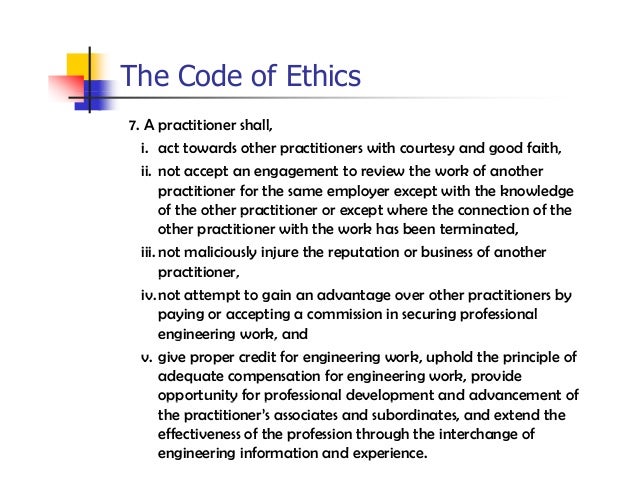 The Code of Ethics

7. A practitioner shall,

i. act towards other practitioners with courtesy and good faith,

ii. not accept an engagement to review the work of another practitioner for the same employer except with the knowledge of the other practitioner or except where the connection of the other practitioner with the work has been terminated,

iii. not maliciously injure the reputation or business of another practitioner,

iv. not attempt to gain an advantage over other practitioners by paying or accepting a commission in securing professional engineering work, and

v. give proper credit for engineering work, uphold the principle of adequate compensation for engineering work, provide opportunity for professional development and advancement of the practitioner's associates and subordinates, and extend the effectiveness of the profession through the interchange of engineering information and experience.